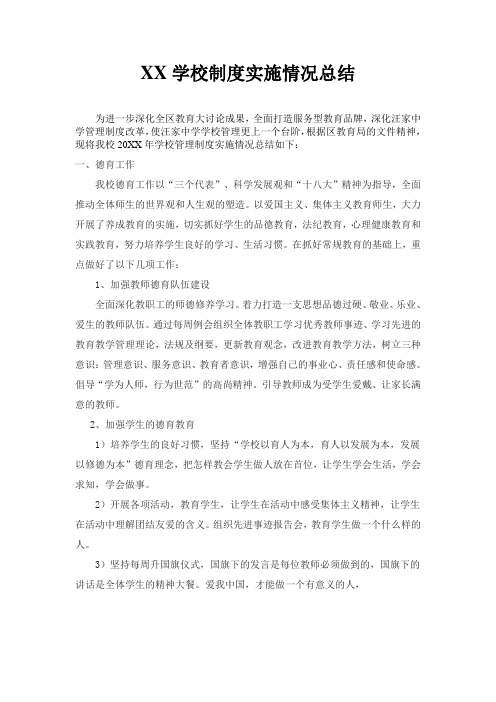 XX 学校制度实施情况总结

为进一步深化全区教育大讨论成果，全面打造服务型教育品牌，深化汪家中学管理制度改革，使汪家中学学校管理更上一个台阶，根据区教育局的文件精神，现将我校 20XX 年学校管理制度实施情况总结如下：

一、德育工作

我校德育工作以“三个代表”、科学发展观和“十八大”精神为指导，全面推动全体师生的世界观和人生观的塑造。以爱国主义、集体主义教育师生，大力开展了养成教育的实施，切实抓好学生的品德教育，法纪教育，心理健康教育和实践教育，努力培养学生良好的学习、生活习惯。在抓好常规教育的基础上，重点做好了以下几项工作：

1、加强教师德育队伍建设

全面深化教职工的师德修养学习。着力打造一支思想品德过硬、敬业、乐业、爱生的教师队伍。通过每周例会组织全体教职工学习优秀教师事迹、学习先进的教育教学管理理论，法规及纲要，更新教育观念，改进教育教学方法，树立三种意识：管理意识、服务意识、教育者意识，增强自己的事业心、责任感和使命感。倡导“学为人师，行为世范”的高尚精神。引导教师成为受学生爱戴、让家长满意的教师。

2、加强学生的德育教育

1）培养学生的良好习惯，坚持“学校以育人为本，育人以发展为本，发展以修德为本”德育理念，把怎样教会学生做人放在首位，让学生学会生活，学会求知，学会做事。

2）开展各项活动，教育学生，让学生在活动中感受集体主义精神，让学生在活动中理解团结友爱的含义。组织先进事迹报告会，教育学生做一个什么样的人。

3）坚持每周升国旗仪式，国旗下的发言是每位教师必须做到的，国旗下的讲话是全体学生的精神大餐。爱我中国，才能做一个有意义的人，